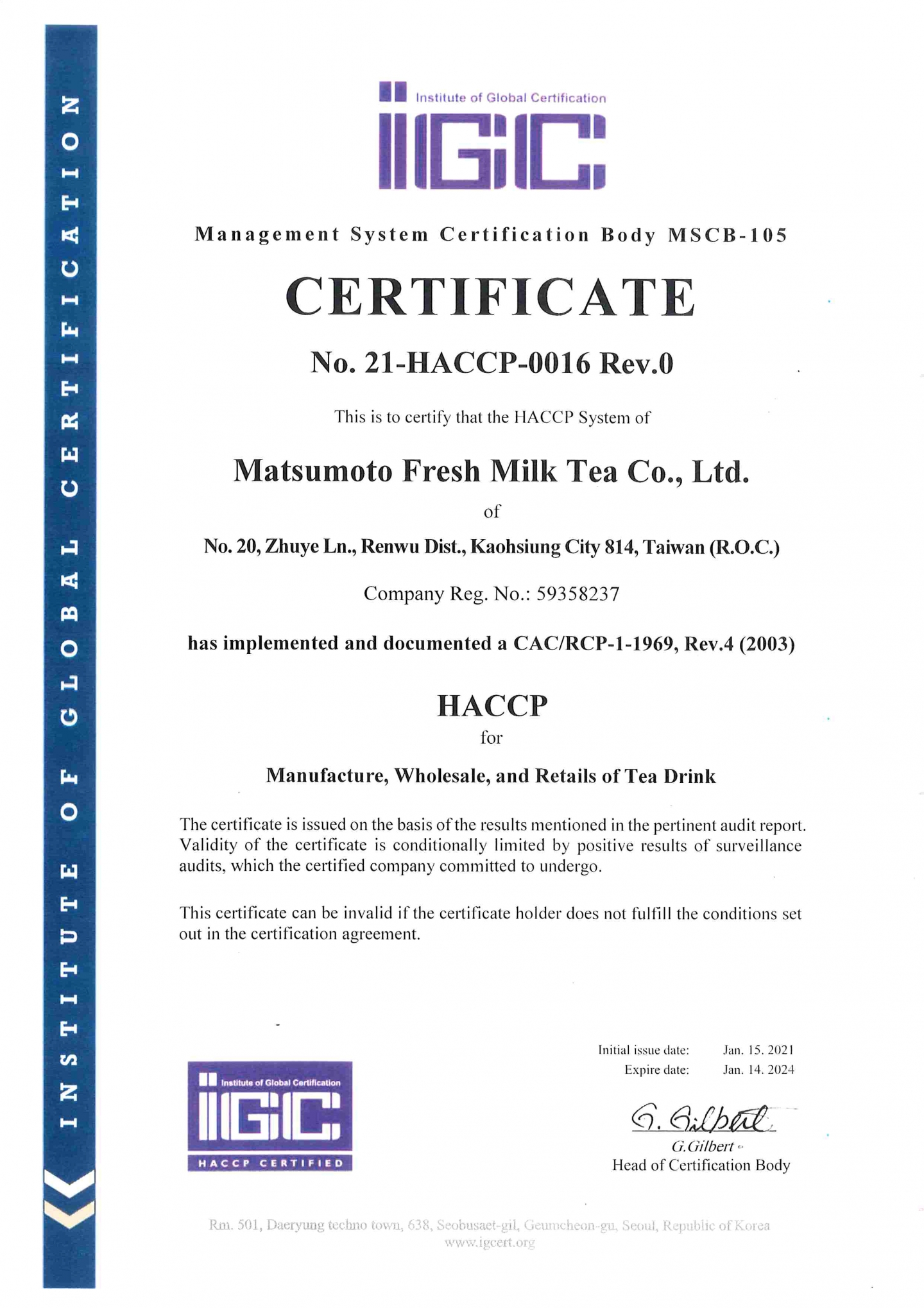 INSTITUTE OF GLOBAL CERTIFICATION

Institute of Global Certification
IGC

Management System Certification Body MSCB-105

CERTIFICATE

No. 21-HACCP-0016 Rev.0

This is to certify that the HACCP System of

Matsumoto Fresh Milk Tea Co., Ltd.

of

No. 20, Zhuye Ln., Renwu Dist., Kaohsiung City 814, Taiwan (R.O.C.)

Company Reg. No.: 59358237

has implemented and documented a CAC/RCP-1-1969, Rev.4 (2003)

HACCP

for

Manufacture, Wholesale, and Retails of Tea Drink

The certificate is issued on the basis of the results mentioned in the pertinent audit report. Validity of the certificate is conditionally limited by positive results of surveillance audits, which the certified company committed to undergo.

This certificate can be invalid if the certificate holder does not fulfill the conditions set out in the certification agreement.

Institute of Global Certification
IGC
HACCP CERTIFIED

Initial issue date: Jan. 15. 2021
Expire date: Jan. 14. 2024

G. Gilbert
G.Gilbert
Head of Certification Body

Rm. 501, Daeryung techno town, 638, Seobusaet-gil, Geumcheon-gu, Seoul, Republic of Korea
www.igcert.org